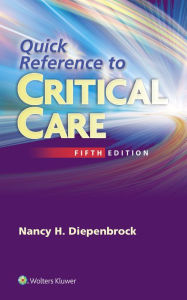 Quick Reference to
CRITICAL CARE

FIFTH EDITION

Nancy H. Diepenbrock

Wolters Kluwer